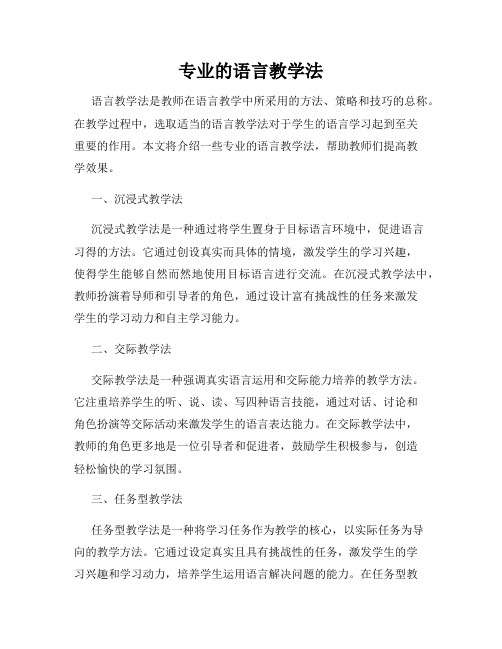 专业的语言教学法

语言教学法是教师在语言教学中所采用的方法、策略和技巧的总称。在教学过程中，选取适当的语言教学法对于学生的语言学习起到至关重要的作用。本文将介绍一些专业的语言教学法，帮助教师们提高教学效果。

一、沉浸式教学法

沉浸式教学法是一种通过将学生置身于目标语言环境中，促进语言习得的方法。它通过创设真实而具体的情境，激发学生的学习兴趣，使得学生能够自然而然地使用目标语言进行交流。在沉浸式教学法中，教师扮演着导师和引导者的角色，通过设计富有挑战性的任务来激发学生的学习动力和自主学习能力。

二、交际教学法

交际教学法是一种强调真实语言运用和交际能力培养的教学方法。它注重培养学生的听、说、读、写四种语言技能，通过对话、讨论和角色扮演等交际活动来激发学生的语言表达能力。在交际教学法中，教师的角色更多地是一位引导者和促进者，鼓励学生积极参与，创造轻松愉快的学习氛围。

三、任务型教学法

任务型教学法是一种将学习任务作为教学的核心，以实际任务为导向的教学方法。它通过设定真实且具有挑战性的任务，激发学生的学习兴趣和学习动力，培养学生运用语言解决问题的能力。在任务型教